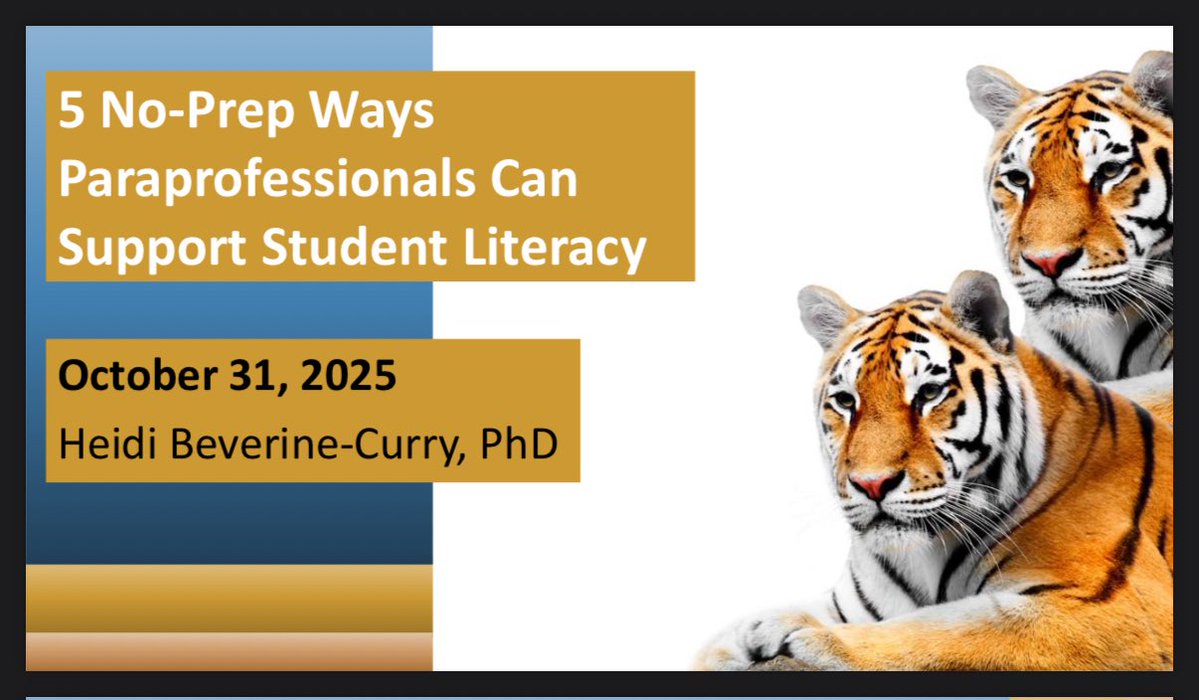 5 No-Prep Ways Paraprofessionals Can Support Student Literacy

October 31, 2025
Heidi Beverine-Curry, PhD